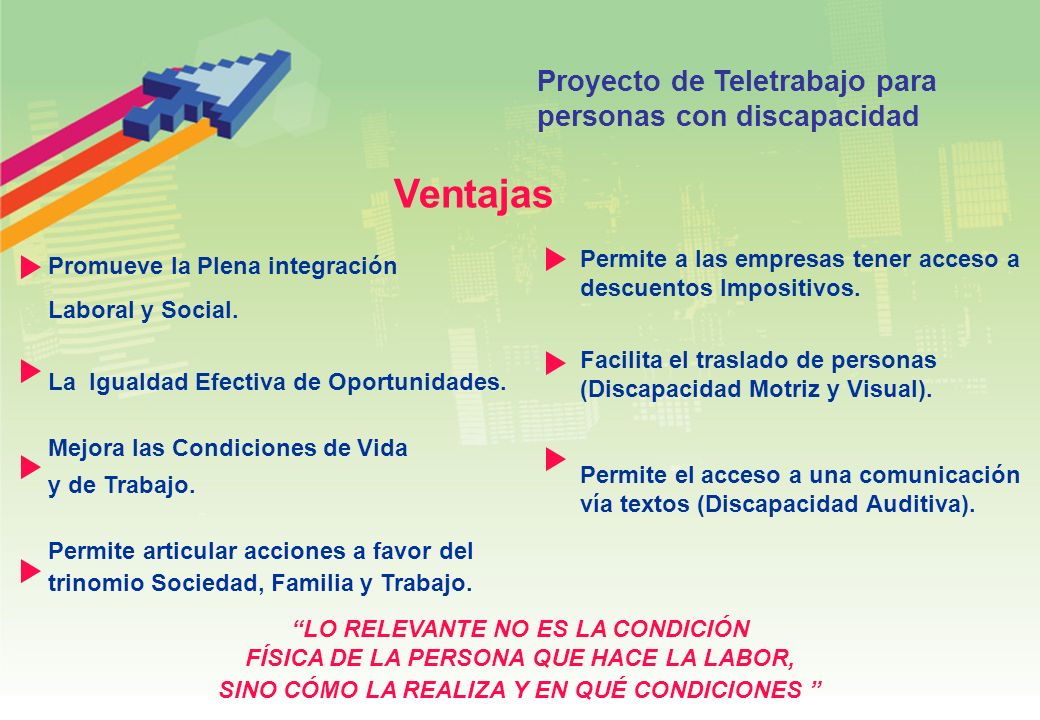 Proyecto de Teletrabajo para personas con discapacidad

Ventajas

Promueve la Plena integración Laboral y Social.

La Igualdad Efectiva de Oportunidades.

Mejora las Condiciones de Vida y de Trabajo.

Permite articular acciones a favor del trinomio Sociedad, Familia y Trabajo.

Permite a las empresas tener acceso a descuentos Impositivos.

Facilita el traslado de personas (Discapacidad Motriz y Visual).

Permite el acceso a una comunicación vía textos (Discapacidad Auditiva).

“LO RELEVANTE NO ES LA CONDICIÓN FÍSICA DE LA PERSONA QUE HACE LA LABOR, SINO CÓMO LA REALIZA Y EN QUÉ CONDICIONES ”